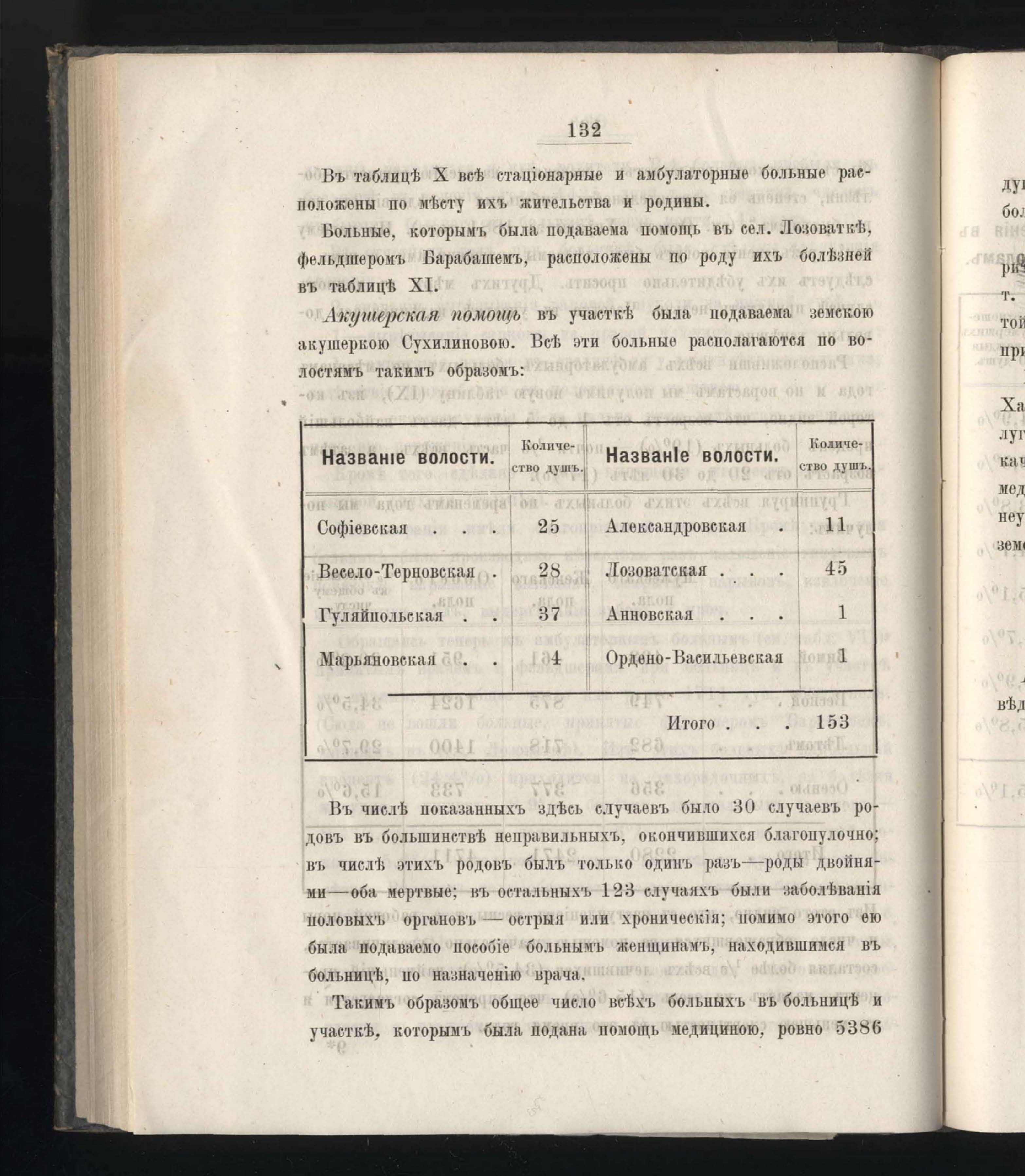 132

Въ таблицѣ X всѣ стаціонарные и амбулаторные больные расположены по мѣсту ихъ жительства и родины.

Больные, которымъ была подаваема помощь въ сел. Лозоваткѣ, фельдшеромъ Барабашемъ, расположены по роду ихъ болѣзней въ таблицѣ XI.

Акушерская помощь въ участкѣ была подаваема земскою акушеркою Сухилиновою. Всѣ эти больные располагаются по волостямъ такимъ образомъ:

| Названіе волости. | Количество душъ. | Названіе волости. | Количество душъ. |
|---|---|---|---|
| Софіевская . . . | 25 | Александровская . | 11 |
| Весело-Терновская . | 28 | Лозоватская . . . | 45 |
| Гуляйпольская . . | 37 | Анновская . . . | 1 |
| Марьяновская . . | 4 | Ордено-Васильевская | 1 |
| | | Итого . . . | 153 |

Въ числѣ показанныхъ здѣсь случаевъ было 30 случаевъ родовъ въ большинствѣ неправильныхъ, окончившихся благополучно; въ числѣ этихъ родовъ былъ только одинъ разъ—роды двойнями—оба мертвые; въ остальныхъ 123 случаяхъ были заболѣванія половыхъ органовъ — острыя или хроническія; помимо этого ею была подаваемо пособіе больнымъ женщинамъ, находившимся въ больницѣ, по назначенію врача.

Такимъ образомъ общее число всѣхъ больныхъ въ больницѣ и участкѣ, которымъ была подана помощь медициною, ровно 5386